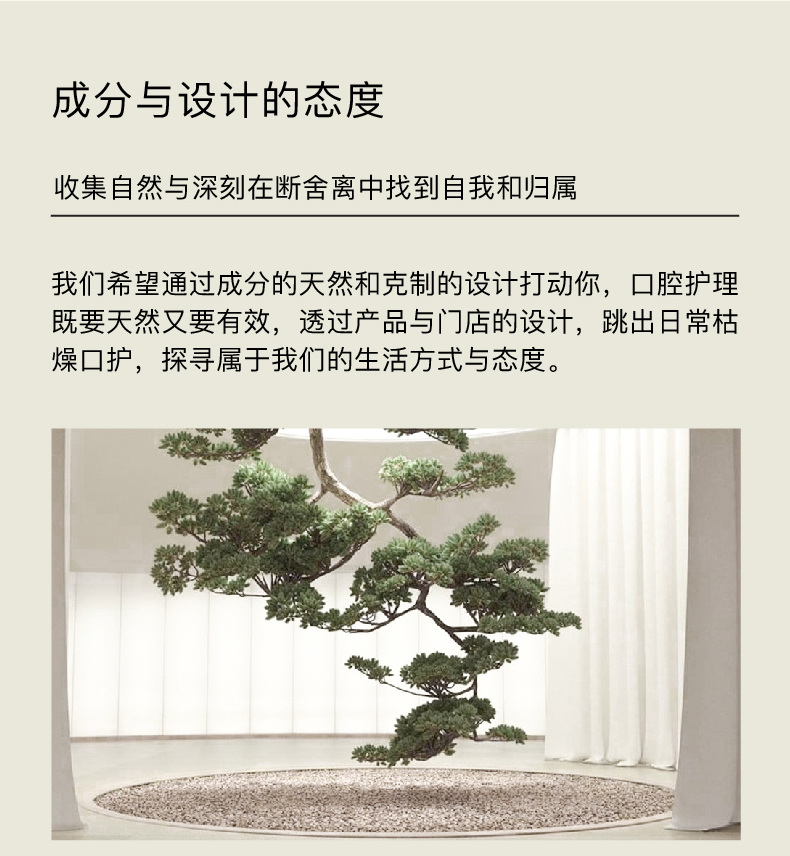 成分与设计的态度

收集自然与深刻在断舍离中找到自我和归属

我们希望通过成分的天然和克制的设计打动你，口腔护理既要天然又要有效，透过产品与门店的设计，跳出日常枯燥口护，探寻属于我们的生活方式与态度。